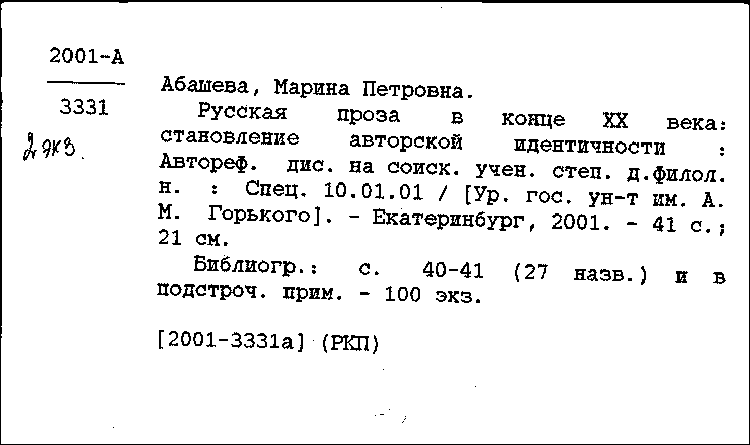 2001-А

3331

2 экз.

Абашева, Марина Петровна.

Русская проза в конце XX века: становление авторской идентичности : Автореф. дис. на соиск. учен. степ. д.филол. н. : Спец. 10.01.01 / [Ур. гос. ун-т им. А. М. Горького]. - Екатеринбург, 2001. - 41 с.; 21 см.

Библиогр.: с. 40-41 (27 назв.) и в подстроч. прим. - 100 экз.

[2001-3331а] (РКП)